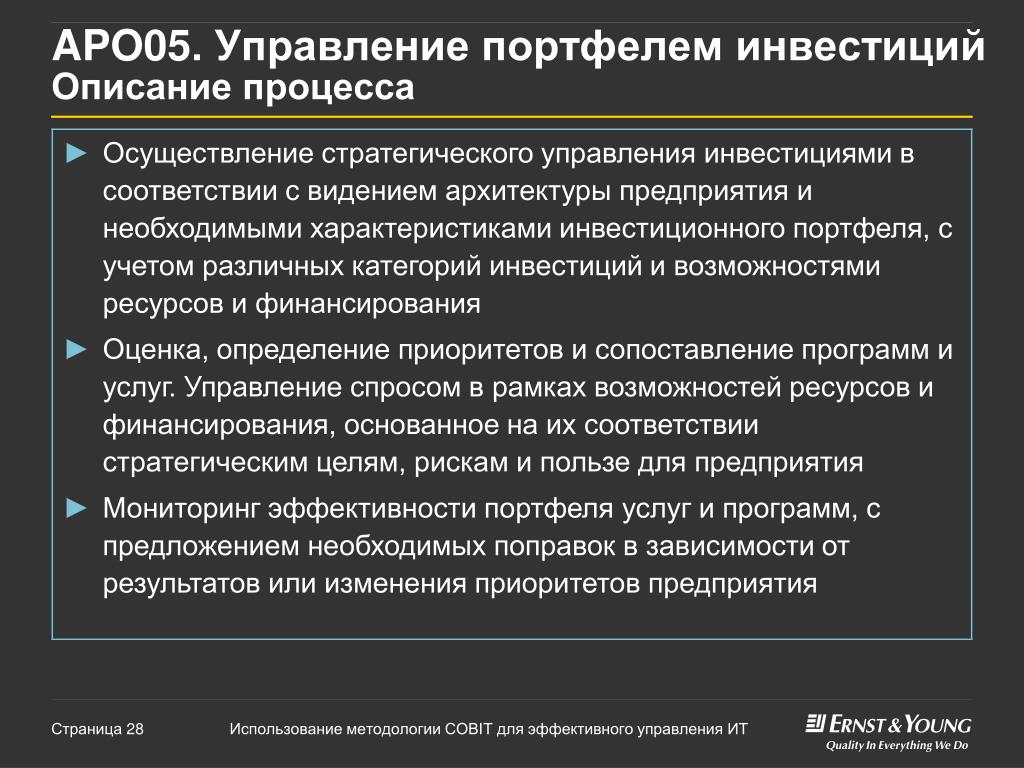 APO05. Управление портфелем инвестиций
Описание процесса

► Осуществление стратегического управления инвестициями в соответствии с видением архитектуры предприятия и необходимыми характеристиками инвестиционного портфеля, с учетом различных категорий инвестиций и возможностями ресурсов и финансирования

► Оценка, определение приоритетов и сопоставление программ и услуг. Управление спросом в рамках возможностей ресурсов и финансирования, основанное на их соответствии стратегическим целям, рискам и пользе для предприятия

► Мониторинг эффективности портфеля услуг и программ, с предложением необходимых поправок в зависимости от результатов или изменения приоритетов предприятия

Страница 28

Использование методологии COBIT для эффективного управления ИТ

ERNST & YOUNG
Quality In Everything We Do